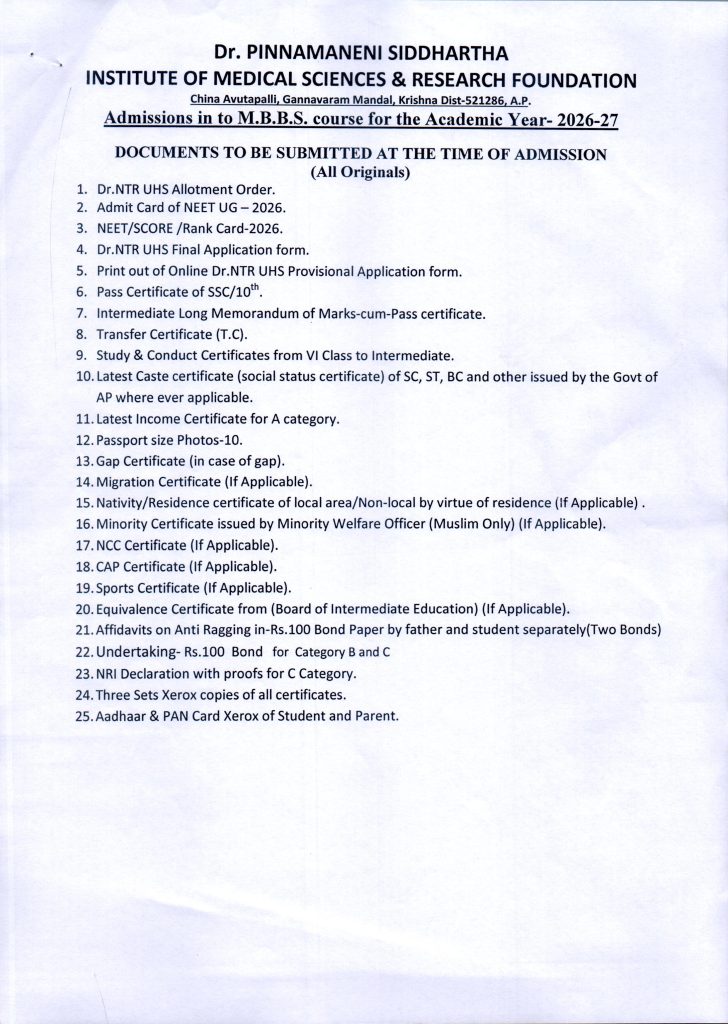 Dr. PINNAMANENI SIDDHARTHA
INSTITUTE OF MEDICAL SCIENCES & RESEARCH FOUNDATION
China Avutapalli, Gannavaram Mandal, Krishna Dist-521286, A.P.
Admissions in to M.B.B.S. course for the Academic Year- 2026-27

DOCUMENTS TO BE SUBMITTED AT THE TIME OF ADMISSION
(All Originals)

1. Dr.NTR UHS Allotment Order.
2. Admit Card of NEET UG – 2026.
3. NEET/SCORE /Rank Card-2026.
4. Dr.NTR UHS Final Application form.
5. Print out of Online Dr.NTR UHS Provisional Application form.
6. Pass Certificate of SSC/10$^{th}$.
7. Intermediate Long Memorandum of Marks-cum-Pass certificate.
8. Transfer Certificate (T.C).
9. Study & Conduct Certificates from VI Class to Intermediate.
10. Latest Caste certificate (social status certificate) of SC, ST, BC and other issued by the Govt of AP where ever applicable.
11. Latest Income Certificate for A category.
12. Passport size Photos-10.
13. Gap Certificate (in case of gap).
14. Migration Certificate (If Applicable).
15. Nativity/Residence certificate of local area/Non-local by virtue of residence (If Applicable) .
16. Minority Certificate issued by Minority Welfare Officer (Muslim Only) (If Applicable).
17. NCC Certificate (If Applicable).
18. CAP Certificate (If Applicable).
19. Sports Certificate (If Applicable).
20. Equivalence Certificate from (Board of Intermediate Education) (If Applicable).
21. Affidavits on Anti Ragging in-Rs.100 Bond Paper by father and student separately(Two Bonds)
22. Undertaking- Rs.100 Bond for Category B and C
23. NRI Declaration with proofs for C Category.
24. Three Sets Xerox copies of all certificates.
25. Aadhaar & PAN Card Xerox of Student and Parent.